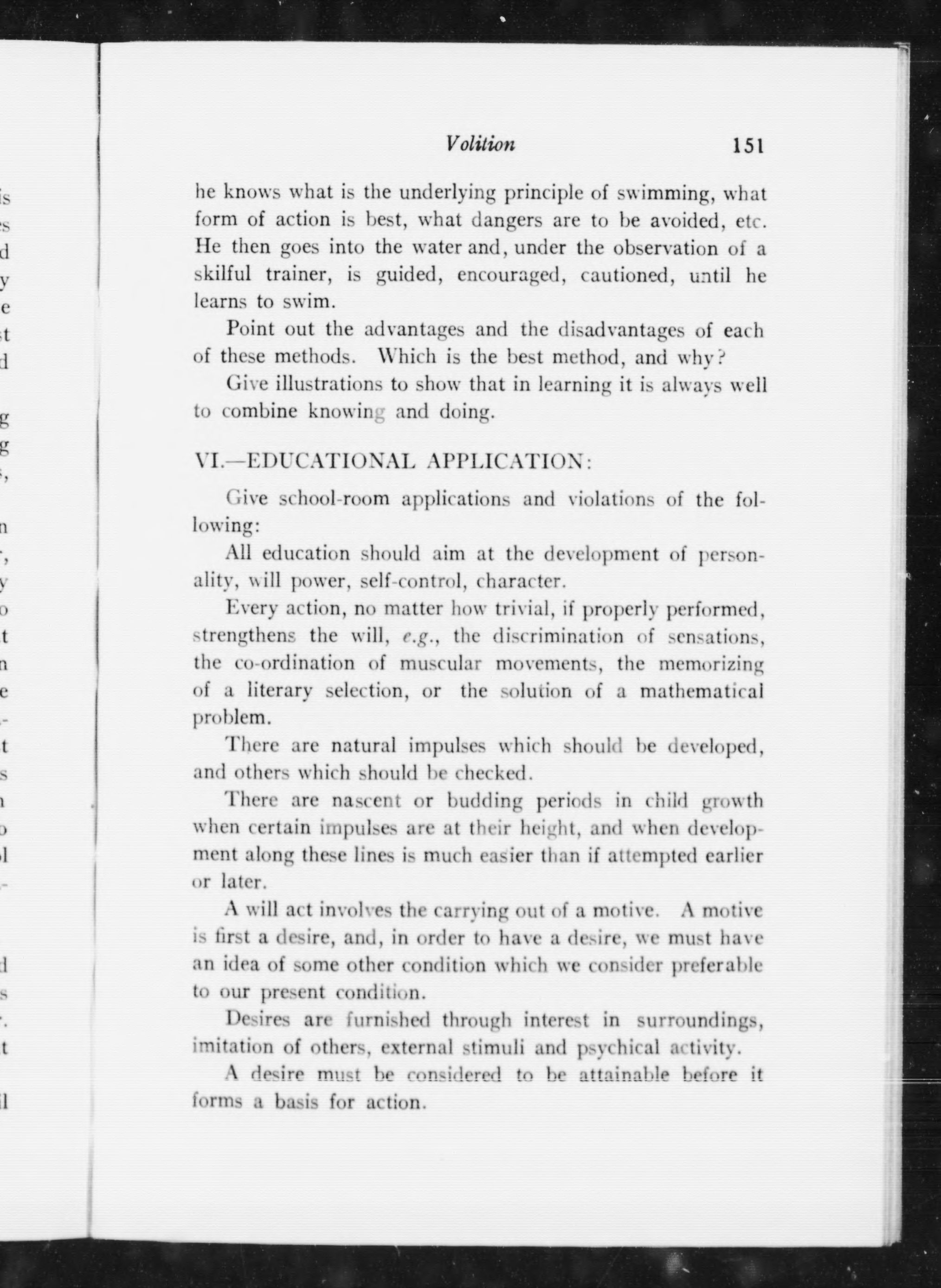 Volition 151

he knows what is the underlying principle of swimming, what form of action is best, what dangers are to be avoided, etc. He then goes into the water and, under the observation of a skilful trainer, is guided, encouraged, cautioned, until he learns to swim.

Point out the advantages and the disadvantages of each of these methods. Which is the best method, and why?

Give illustrations to show that in learning it is always well to combine knowing and doing.

VI.—EDUCATIONAL APPLICATION:

Give school-room applications and violations of the following:

All education should aim at the development of personality, will power, self-control, character.

Every action, no matter how trivial, if properly performed, strengthens the will, e.g., the discrimination of sensations, the co-ordination of muscular movements, the memorizing of a literary selection, or the solution of a mathematical problem.

There are natural impulses which should be developed, and others which should be checked.

There are nascent or budding periods in child growth when certain impulses are at their height, and when development along these lines is much easier than if attempted earlier or later.

A will act involves the carrying out of a motive. A motive is first a desire, and, in order to have a desire, we must have an idea of some other condition which we consider preferable to our present condition.

Desires are furnished through interest in surroundings, imitation of others, external stimuli and psychical activity.

A desire must be considered to be attainable before it forms a basis for action.